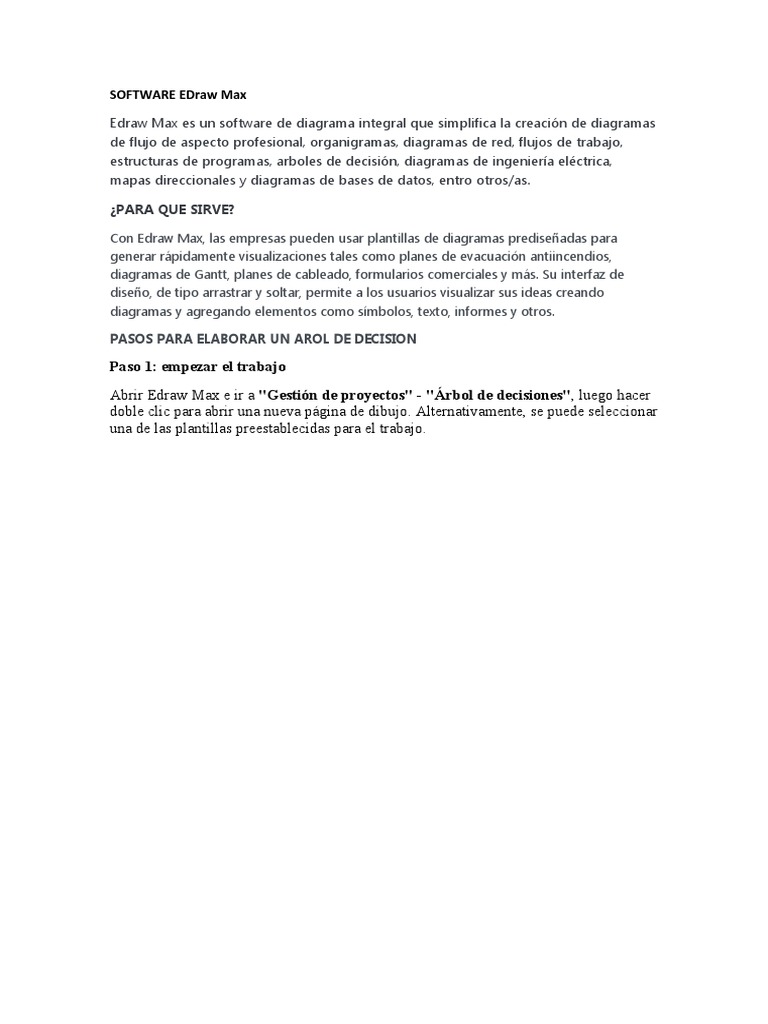 SOFTWARE EDraw Max

Edraw Max es un software de diagrama integral que simplifica la creación de diagramas de flujo de aspecto profesional, organigramas, diagramas de red, flujos de trabajo, estructuras de programas, arboles de decisión, diagramas de ingeniería eléctrica, mapas direccionales y diagramas de bases de datos, entro otros/as.

¿PARA QUE SIRVE?

Con Edraw Max, las empresas pueden usar plantillas de diagramas prediseñadas para generar rápidamente visualizaciones tales como planes de evacuación antiincendios, diagramas de Gantt, planes de cableado, formularios comerciales y más. Su interfaz de diseño, de tipo arrastrar y soltar, permite a los usuarios visualizar sus ideas creando diagramas y agregando elementos como símbolos, texto, informes y otros.

PASOS PARA ELABORAR UN AROL DE DECISION

Paso 1: empezar el trabajo

Abrir Edraw Max e ir a "Gestión de proyectos" - "Árbol de decisiones", luego hacer doble clic para abrir una nueva página de dibujo. Alternativamente, se puede seleccionar una de las plantillas preestablecidas para el trabajo.